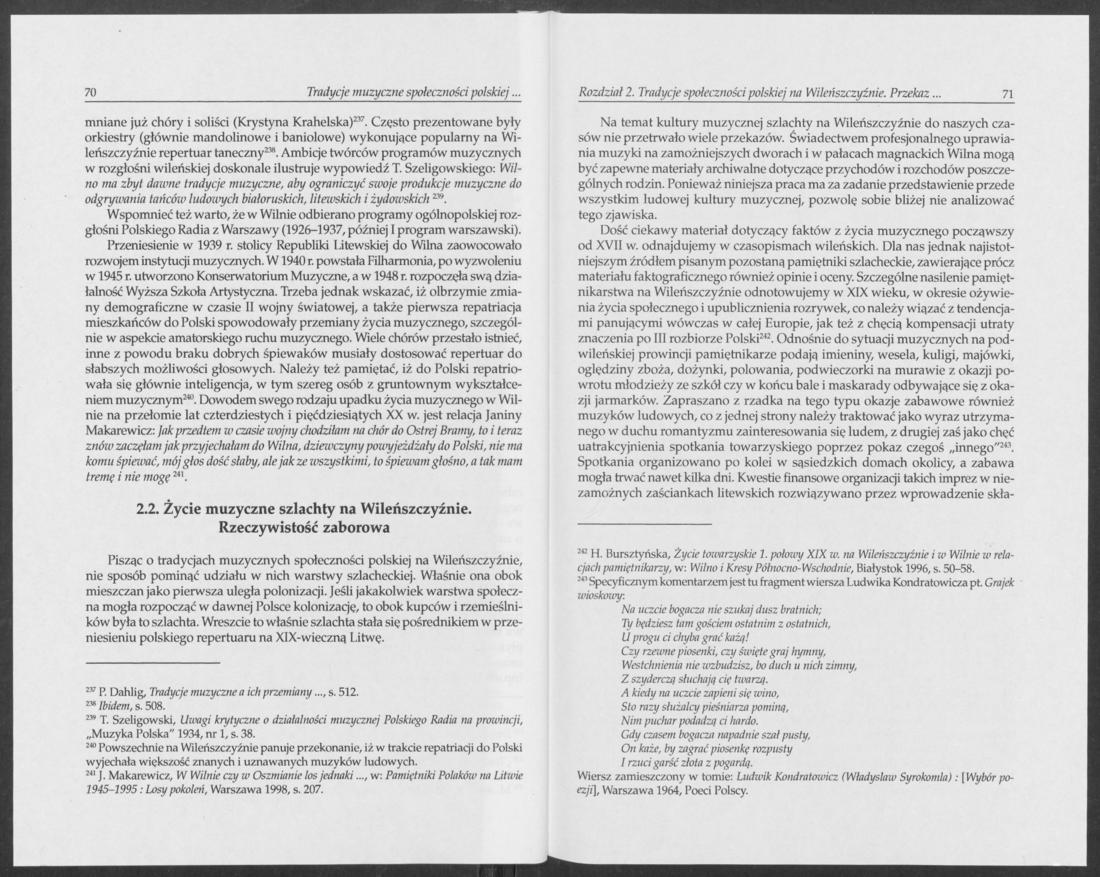 70 Tradycje muzyczne społeczności polskiej ...

mniane już chóry i soliści (Krystyna Krahelska)$^{237}$. Często prezentowane były orkiestry (głównie mandolinowe i baniolowe) wykonujące popularny na Wileńszczyźnie repertuar taneczny$^{238}$. Ambicje twórców programów muzycznych w rozgłośni wileńskiej doskonale ilustruje wypowiedź T. Szeligowskiego: Wilno ma zbyt dawne tradycje muzyczne, aby ograniczyć swoje produkcje muzyczne do odgrywania tańców ludowych białoruskich, litewskich i żydowskich $^{239}$.

Wspomnieć też warto, że w Wilnie odbierano programy ogólnopolskiej rozgłośni Polskiego Radia z Warszawy (1926–1937, później I program warszawski).

Przeniesienie w 1939 r. stolicy Republiki Litewskiej do Wilna zaowocowało rozwojem instytucji muzycznych. W 1940 r. powstała Filharmonia, po wyzwoleniu w 1945 r. utworzono Konserwatorium Muzyczne, a w 1948 r. rozpoczęła swą działalność Wyższa Szkoła Artystyczna. Trzeba jednak wskazać, iż olbrzymie zmiany demograficzne w czasie II wojny światowej, a także pierwsza repatriacja mieszkańców do Polski spowodowały przemiany życia muzycznego, szczególnie w aspekcie amatorskiego ruchu muzycznego. Wiele chórów przestało istnieć, inne z powodu braku dobrych śpiewaków musiały dostosować repertuar do słabszych możliwości głosowych. Należy też pamiętać, iż do Polski repatriowała się głównie inteligencja, w tym szereg osób z gruntownym wykształceniem muzycznym$^{240}$. Dowodem swego rodzaju upadku życia muzycznego w Wilnie na przełomie lat czterdziestych i pięćdziesiątych XX w. jest relacja Janiny Makarewicz: Jak przedtem w czasie wojny chodziłam na chór do Ostrej Bramy, to i teraz znów zaczęłam jak przyjechałam do Wilna, dziewczyny powyjeżdżały do Polski, nie ma komu śpiewać, mój głos dość słaby, ale jak ze wszystkimi, to śpiewam głośno, a tak mam tremę i nie mogę $^{241}$.

2.2. Życie muzyczne szlachty na Wileńszczyźnie. Rzeczywistość zaborowa

Pisząc o tradycjach muzycznych społeczności polskiej na Wileńszczyźnie, nie sposób pominąć udziału w nich warstwy szlacheckiej. Właśnie ona obok mieszczan jako pierwsza uległa polonizacji. Jeśli jakakolwiek warstwa społeczna mogła rozpocząć w dawnej Polsce kolonizację, to obok kupców i rzemieślników była to szlachta. Wreszcie to właśnie szlachta stała się pośrednikiem w przeniesieniu polskiego repertuaru na XIX-wieczną Litwę.

$^{237}$ P. Dahlig, Tradycje muzyczne a ich przemiany ..., s. 512.
$^{238}$ Ibidem, s. 508.
$^{239}$ T. Szeligowski, Uwagi krytyczne o działalności muzycznej Polskiego Radia na prowincji, „Muzyka Polska" 1934, nr 1, s. 38.
$^{240}$ Powszechnie na Wileńszczyźnie panuje przekonanie, iż w trakcie repatriacji do Polski wyjechała większość znanych i uznawanych muzyków ludowych.
$^{241}$ J. Makarewicz, W Wilnie czy w Oszmianie los jednaki ..., w: Pamiętniki Polaków na Litwie 1945–1995 : Losy pokoleń, Warszawa 1998, s. 207.

Rozdział 2. Tradycje społeczności polskiej na Wileńszczyźnie. Przekaz ... 71

Na temat kultury muzycznej szlachty na Wileńszczyźnie do naszych czasów nie przetrwało wiele przekazów. Świadectwem profesjonalnego uprawiania muzyki na zamożniejszych dworach i w pałacach magnackich Wilna mogą być zapewne materiały archiwalne dotyczące przychodów i rozchodów poszczególnych rodzin. Ponieważ niniejsza praca ma za zadanie przedstawienie przede wszystkim ludowej kultury muzycznej, pozwolę sobie bliżej nie analizować tego zjawiska.

Dość ciekawy materiał dotyczący faktów z życia muzycznego począwszy od XVII w. odnajdujemy w czasopismach wileńskich. Dla nas jednak najistotniejszym źródłem pisanym pozostaną pamiętniki szlacheckie, zawierające prócz materiału faktograficznego również opinie i oceny. Szczególne nasilenie pamiętnikarstwa na Wileńszczyźnie odnotowujemy w XIX wieku, w okresie ożywienia życia społecznego i upublicznienia rozrywek, co należy wiązać z tendencjami panującymi wówczas w całej Europie, jak też z chęcią kompensacji utraty znaczenia po III rozbiorze Polski$^{242}$. Odnośnie do sytuacji muzycznych na podwileńskiej prowincji pamiętnikarze podają imieniny, wesela, kuligi, majówki, oględziny zboża, dożynki, polowania, podwieczorki na murawie z okazji powrotu młodzieży ze szkół czy w końcu bale i maskarady odbywające się z okazji jarmarków. Zapraszano z rzadka na tego typu okazje zabawowe również muzyków ludowych, co z jednej strony należy traktować jako wyraz utrzymanego w duchu romantyzmu zainteresowania się ludem, z drugiej zaś jako chęć uatrakcyjnienia spotkania towarzyskiego poprzez pokaz czegoś „innego"$^{243}$. Spotkania organizowano po kolei w sąsiedzkich domach okolicy, a zabawa mogła trwać nawet kilka dni. Kwestie finansowe organizacji takich imprez w niezamożnych zaściankach litewskich rozwiązywano przez wprowadzenie skła-

$^{242}$ H. Bursztyńska, Życie towarzyskie 1. połowy XIX w. na Wileńszczyźnie i w Wilnie w relacjach pamiętnikarzy, w: Wilno i Kresy Północno-Wschodnie, Białystok 1996, s. 50–58.
$^{243}$ Specyficznym komentarzem jest tu fragment wiersza Ludwika Kondratowicza pt. Grajek wioskowy:
Na uczcie bogacza nie szukaj dusz bratnich;
Ty będziesz tam gościem ostatnim z ostatnich,
U progu ci chyba grać każą!
Czy rzewne piosenki, czy święte graj hymny,
Westchnienia nie wzbudzisz, bo duch u nich zimny,
Z szyderczą słuchają cię twarzą.
A kiedy na uczcie zapieni się wino,
Sto razy służalcy pieśniarza pominą,
Nim puchar podadzą ci hardo.
Gdy czasem bogacza napadnie szał pusty,
On każe, by zagrać piosenkę rozpusty
I rzuci garść złota z pogardą.
Wiersz zamieszczony w tomie: Ludwik Kondratowicz (Władysław Syrokomla) : [Wybór poezji], Warszawa 1964, Poeci Polscy.